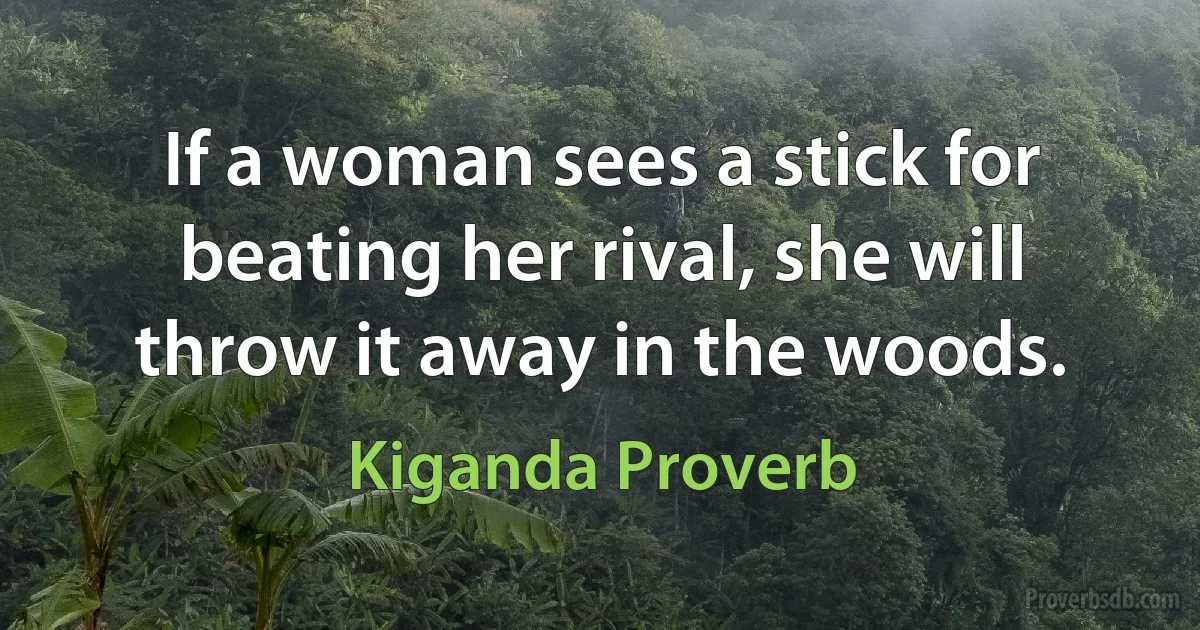 If a woman sees a stick for beating her rival, she will throw it away in the woods.

Kiganda Proverb

Proverbsdb.com